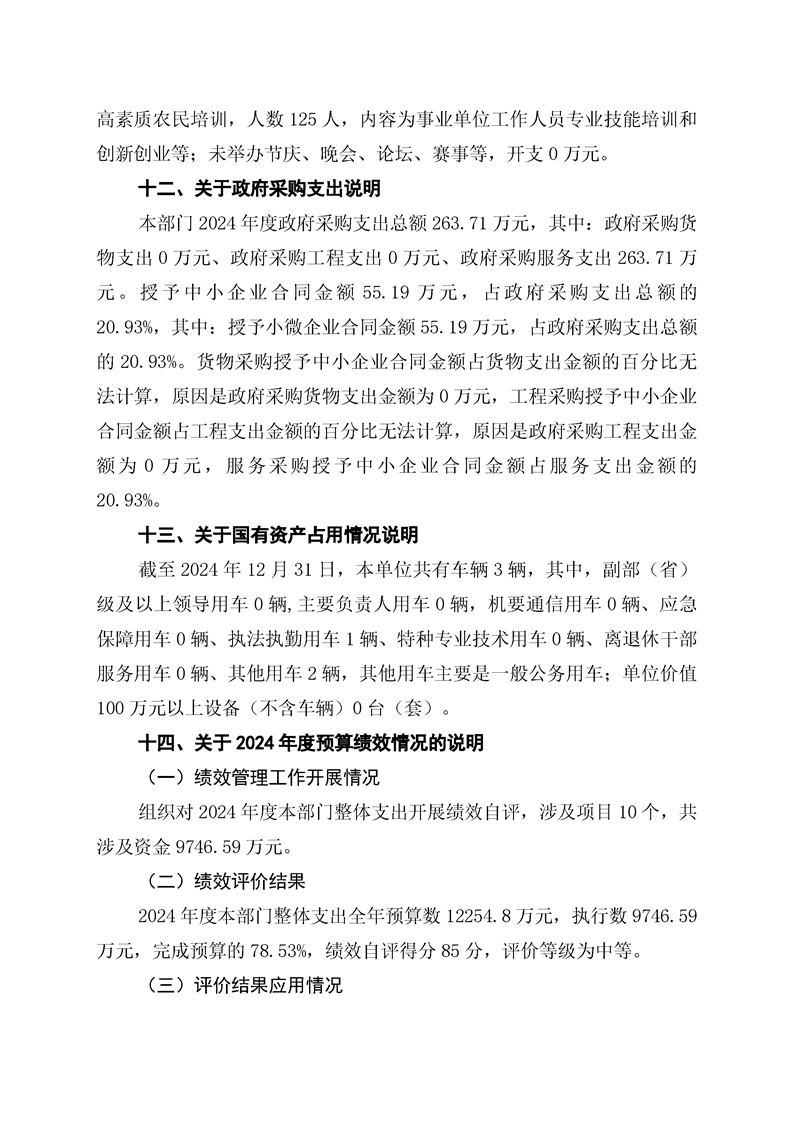 高素质农民培训，人数 125 人，内容为事业单位工作人员专业技能培训和创新创业等；未举办节庆、晚会、论坛、赛事等，开支 0 万元。

十二、关于政府采购支出说明

本部门 2024 年度政府采购支出总额 263.71 万元，其中：政府采购货物支出 0 万元、政府采购工程支出 0 万元、政府采购服务支出 263.71 万元。授予中小企业合同金额 55.19 万元，占政府采购支出总额的 20.93%，其中：授予小微企业合同金额 55.19 万元，占政府采购支出总额的 20.93%。货物采购授予中小企业合同金额占货物支出金额的百分比无法计算，原因是政府采购货物支出金额为 0 万元，工程采购授予中小企业合同金额占工程支出金额的百分比无法计算，原因是政府采购工程支出金额为 0 万元，服务采购授予中小企业合同金额占服务支出金额的 20.93%。

十三、关于国有资产占用情况说明

截至 2024 年 12 月 31 日，本单位共有车辆 3 辆，其中，副部（省）级及以上领导用车 0 辆，主要负责人用车 0 辆，机要通信用车 0 辆、应急保障用车 0 辆、执法执勤用车 1 辆、特种专业技术用车 0 辆、离退休干部服务用车 0 辆、其他用车 2 辆，其他用车主要是一般公务用车；单位价值 100 万元以上设备（不含车辆）0 台（套）。

十四、关于 2024 年度预算绩效情况的说明

（一）绩效管理工作开展情况

组织对 2024 年度本部门整体支出开展绩效自评，涉及项目 10 个，共涉及资金 9746.59 万元。

（二）绩效评价结果

2024 年度本部门整体支出全年预算数 12254.8 万元，执行数 9746.59 万元，完成预算的 78.53%，绩效自评得分 85 分，评价等级为中等。

（三）评价结果应用情况